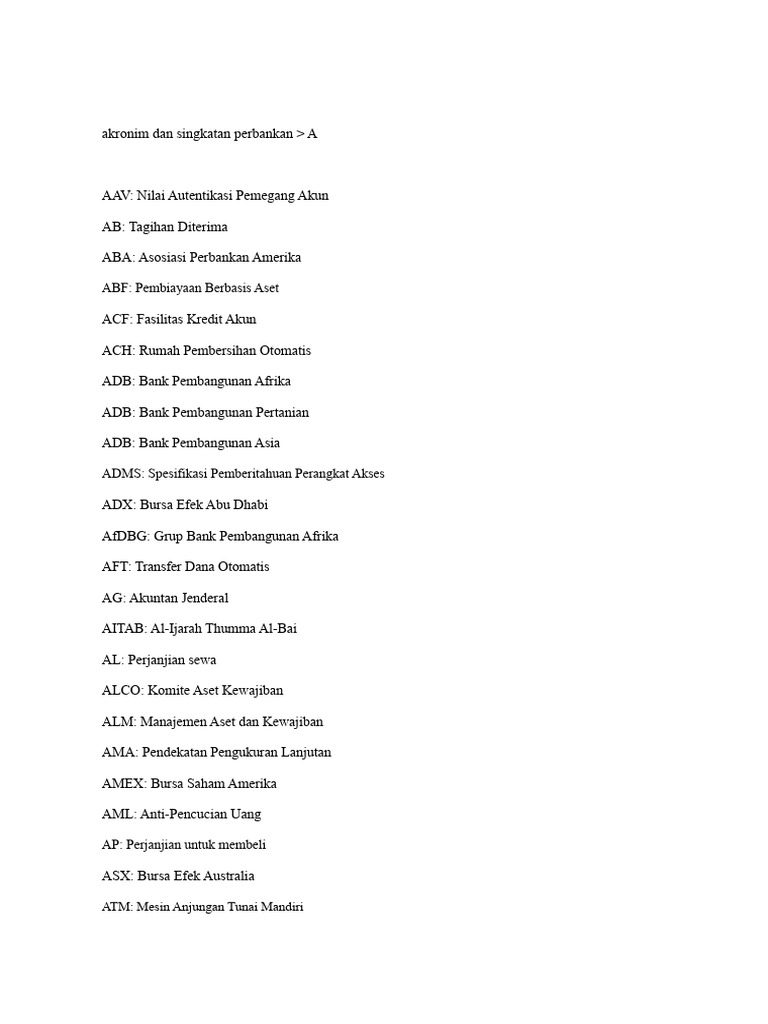 akronim dan singkatan perbankan > A

AAV: Nilai Autentikasi Pemegang Akun

AB: Tagihan Diterima

ABA: Asosiasi Perbankan Amerika

ABF: Pembiayaan Berbasis Aset

ACF: Fasilitas Kredit Akun

ACH: Rumah Pembersihan Otomatis

ADB: Bank Pembangunan Afrika

ADB: Bank Pembangunan Pertanian

ADB: Bank Pembangunan Asia

ADMS: Spesifikasi Pemberitahuan Perangkat Akses

ADX: Bursa Efek Abu Dhabi

AfDBG: Grup Bank Pembangunan Afrika

AFT: Transfer Dana Otomatis

AG: Akuntan Jenderal

AITAB: Al-Ijarah Thumma Al-Bai

AL: Perjanjian sewa

ALCO: Komite Aset Kewajiban

ALM: Manajemen Aset dan Kewajiban

AMA: Pendekatan Pengukuran Lanjutan

AMEX: Bursa Saham Amerika

AML: Anti-Pencucian Uang

AP: Perjanjian untuk membeli

ASX: Bursa Efek Australia

ATM: Mesin Anjungan Tunai Mandiri